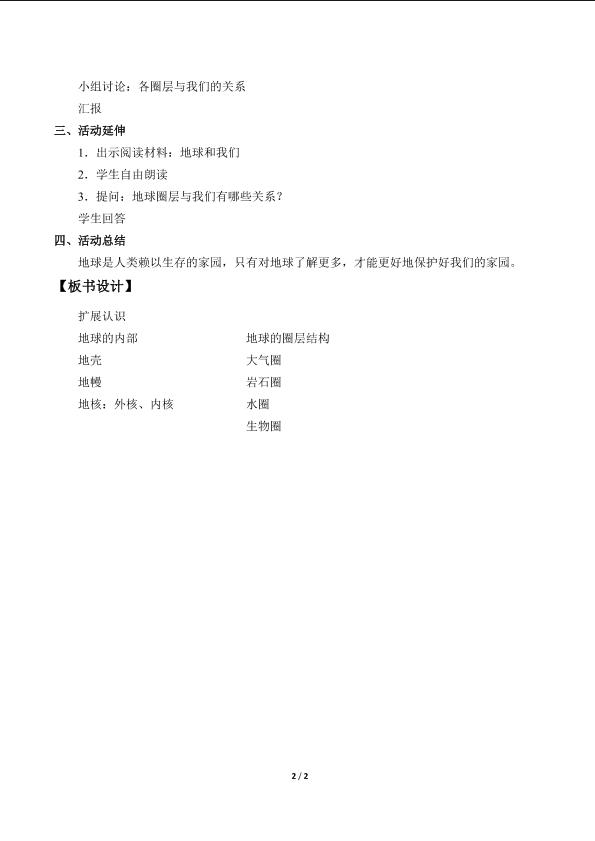 小组讨论：各圈层与我们的关系

汇报

三、活动延伸

1．出示阅读材料：地球和我们

2．学生自由朗读

3．提问：地球圈层与我们有哪些关系？

学生回答

四、活动总结

地球是人类赖以生存的家园，只有对地球了解更多，才能更好地保护好我们的家园。

【板书设计】

扩展认识

地球的内部

地壳

地幔

地核：外核、内核

地球的圈层结构

大气圈

岩石圈

水圈

生物圈

2 / 2